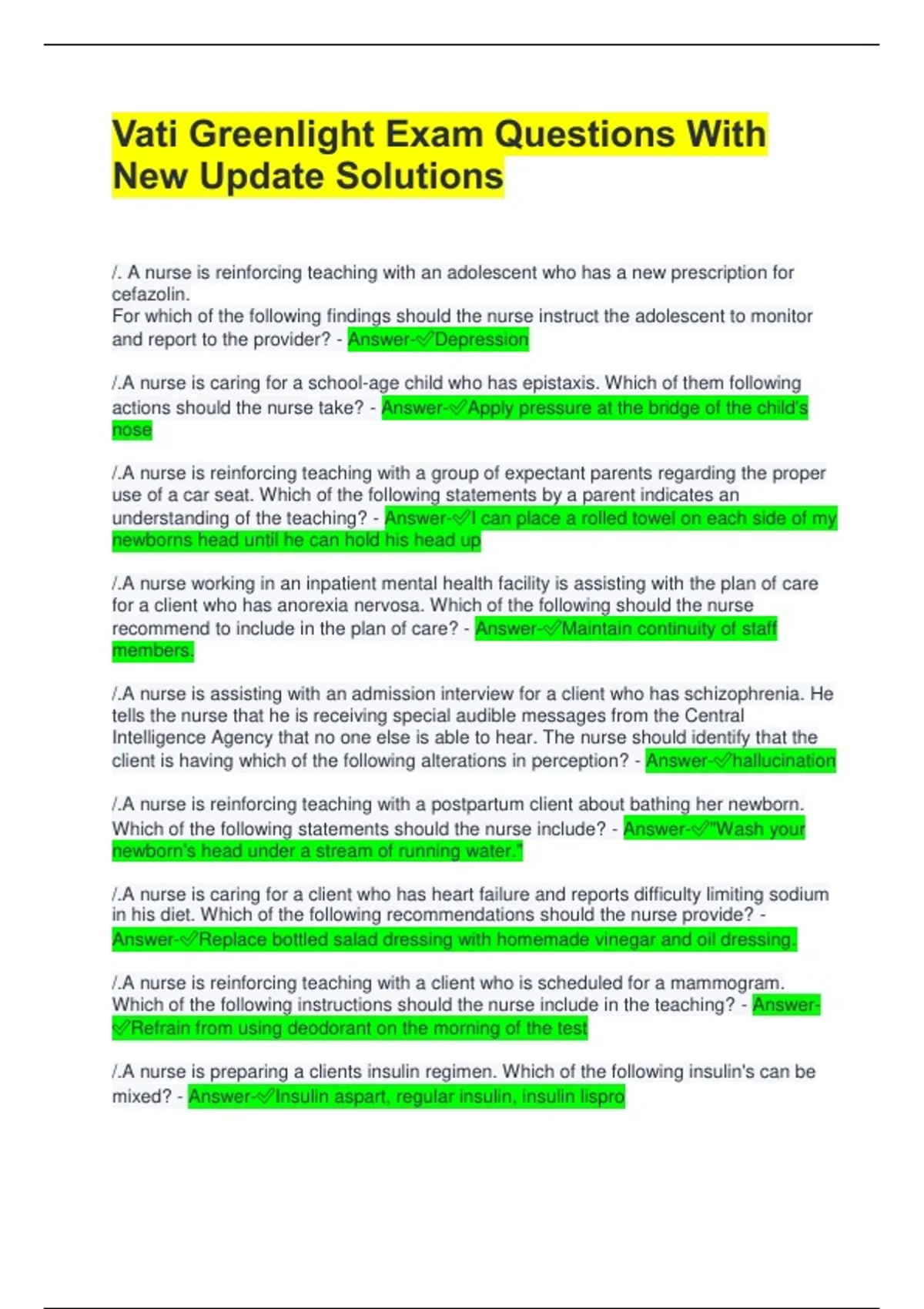 Vati Greenlight Exam Questions With New Update Solutions

/. A nurse is reinforcing teaching with an adolescent who has a new prescription for cefazolin.
For which of the following findings should the nurse instruct the adolescent to monitor and report to the provider? - Answer-✓Depression

/.A nurse is caring for a school-age child who has epistaxis. Which of them following actions should the nurse take? - Answer-✓Apply pressure at the bridge of the child's nose

/.A nurse is reinforcing teaching with a group of expectant parents regarding the proper use of a car seat. Which of the following statements by a parent indicates an understanding of the teaching? - Answer-✓I can place a rolled towel on each side of my newborns head until he can hold his head up

/.A nurse working in an inpatient mental health facility is assisting with the plan of care for a client who has anorexia nervosa. Which of the following should the nurse recommend to include in the plan of care? - Answer-✓Maintain continuity of staff members.

/.A nurse is assisting with an admission interview for a client who has schizophrenia. He tells the nurse that he is receiving special audible messages from the Central Intelligence Agency that no one else is able to hear. The nurse should identify that the client is having which of the following alterations in perception? - Answer-✓hallucination

/.A nurse is reinforcing teaching with a postpartum client about bathing her newborn. Which of the following statements should the nurse include? - Answer-✓"Wash your newborn's head under a stream of running water."

/.A nurse is caring for a client who has heart failure and reports difficulty limiting sodium in his diet. Which of the following recommendations should the nurse provide? - Answer-✓Replace bottled salad dressing with homemade vinegar and oil dressing.

/.A nurse is reinforcing teaching with a client who is scheduled for a mammogram. Which of the following instructions should the nurse include in the teaching? - Answer-✓Refrain from using deodorant on the morning of the test

/.A nurse is preparing a clients insulin regimen. Which of the following insulin's can be mixed? - Answer-✓Insulin aspart, regular insulin, insulin lispro